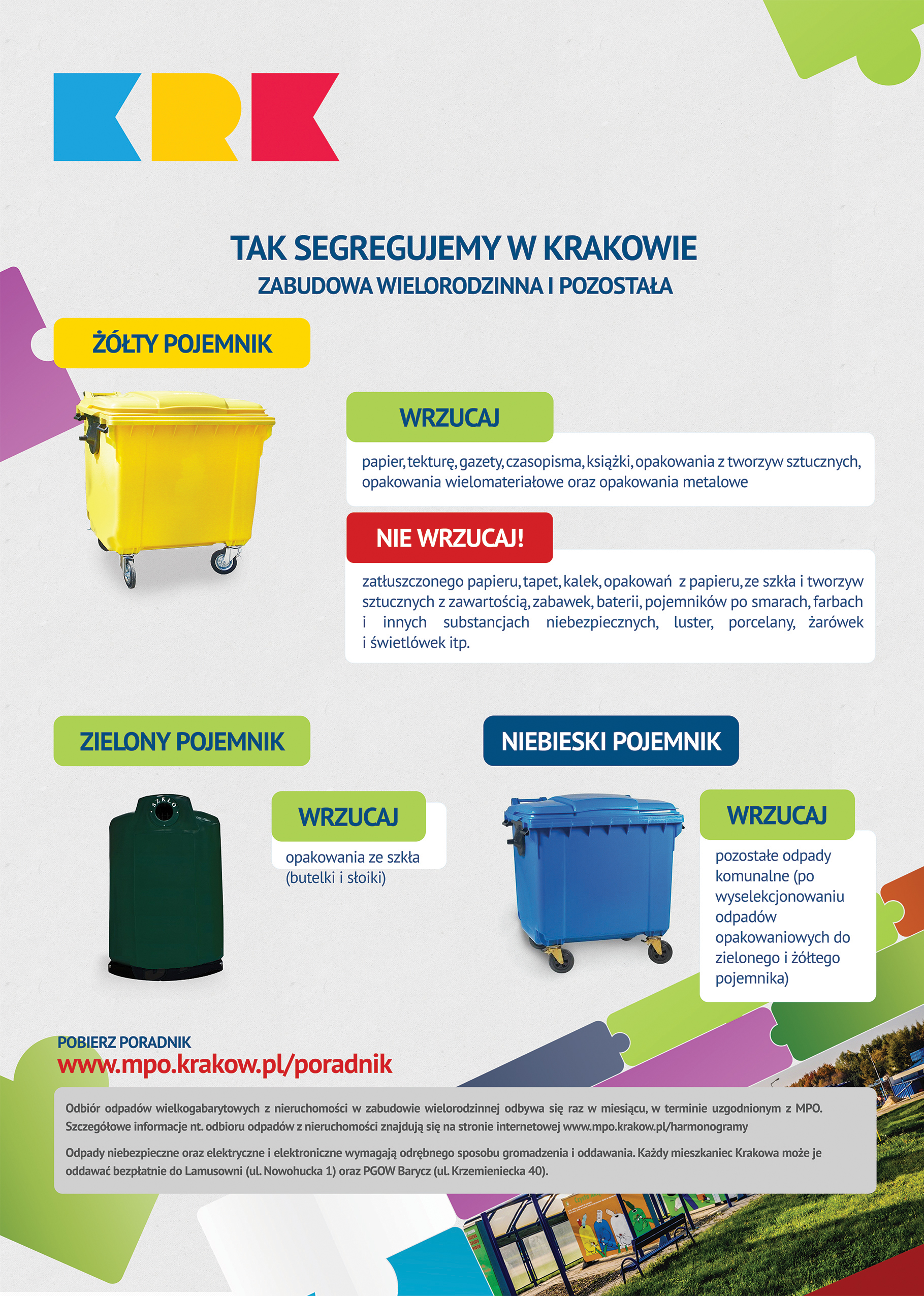 KRK

TAK SEGREGUJEMY W KRAKOWIE
ZABUDOWA WIELORODZINNA I POZOSTAŁA

ŻÓŁTY POJEMNIK

WRZUCAJ

papier, tekturę, gazety, czasopisma, książki, opakowania z tworzyw sztucznych, opakowania wielomateriałowe oraz opakowania metalowe

NIE WRZUCAJ!

zatłuszczonego papieru, tapet, kalek, opakowań z papieru, ze szkła i tworzyw sztucznych z zawartością, zabawek, baterii, pojemników po smarach, farbach i innych substancjach niebezpiecznych, luster, porcelany, żarówek i świetlówek itp.

ZIELONY POJEMNIK

SZKŁO

WRZUCAJ

opakowania ze szkła (butelki i słoiki)

NIEBIESKI POJEMNIK

WRZUCAJ

pozostałe odpady komunalne (po wyselekcjonowaniu odpadów opakowaniowych do zielonego i żółtego pojemnika)

POBIERZ PORADNIK
www.mpo.krakow.pl/poradnik

Odbiór odpadów wielkogabarytowych z nieruchomości w zabudowie wielorodzinnej odbywa się raz w miesiącu, w terminie uzgodnionym z MPO. Szczegółowe informacje nt. odbioru odpadów z nieruchomości znajdują się na stronie internetowej www.mpo.krakow.pl/harmonogramy

Odpady niebezpieczne oraz elektryczne i elektroniczne wymagają odrębnego sposobu gromadzenia i oddawania. Każdy mieszkaniec Krakowa może je oddawać bezpłatnie do Lamusowni (ul. Nowohucka 1) oraz PGOW Barycz (ul. Krzemieniecka 40).